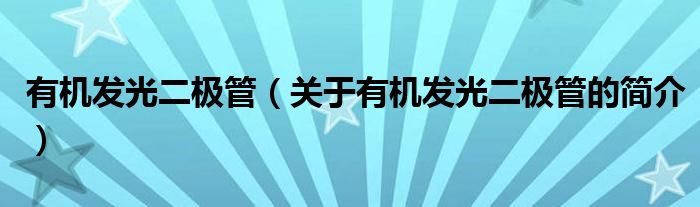 有机发光二极管（关于有机发光二极管的简介）